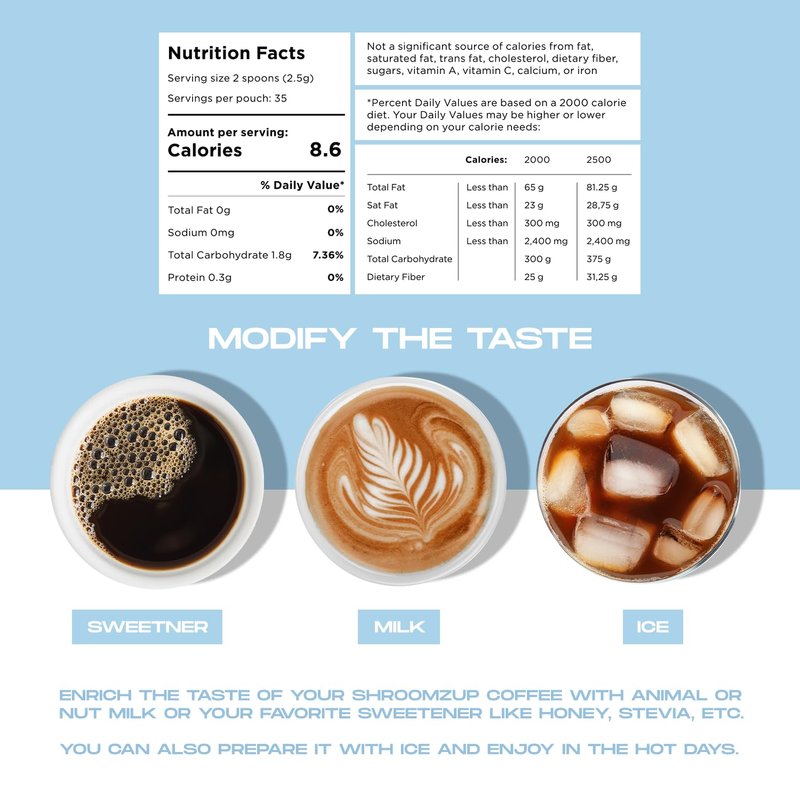 Nutrition Facts

Serving size 2 spoons (2.5g)

Servings per pouch: 35

Amount per serving:
Calories 8.6

% Daily Value*

Total Fat 0g 0%

Sodium 0mg 0%

Total Carbohydrate 1.8g 7.36%

Protein 0.3g 0%

Not a significant source of calories from fat, saturated fat, trans fat, cholesterol, dietary fiber, sugars, vitamin A, vitamin C, calcium, or iron

*Percent Daily Values are based on a 2000 calorie diet. Your Daily Values may be higher or lower depending on your calorie needs:

|  | Calories: | 2000 | 2500 |
|---|---|---|---|
| Total Fat | Less than | 65 g | 81.25 g |
| Sat Fat | Less than | 23 g | 28,75 g |
| Cholesterol | Less than | 300 mg | 300 mg |
| Sodium | Less than | 2,400 mg | 2,400 mg |
| Total Carbohydrate |  | 300 g | 375 g |
| Dietary Fiber |  | 25 g | 31,25 g |

MODIFY THE TASTE

SWEETNER

MILK

ICE

ENRICH THE TASTE OF YOUR SHROOMZUP COFFEE WITH ANIMAL OR NUT MILK OR YOUR FAVORITE SWEETENER LIKE HONEY, STEVIA, ETC.

YOU CAN ALSO PREPARE IT WITH ICE AND ENJOY IN THE HOT DAYS.